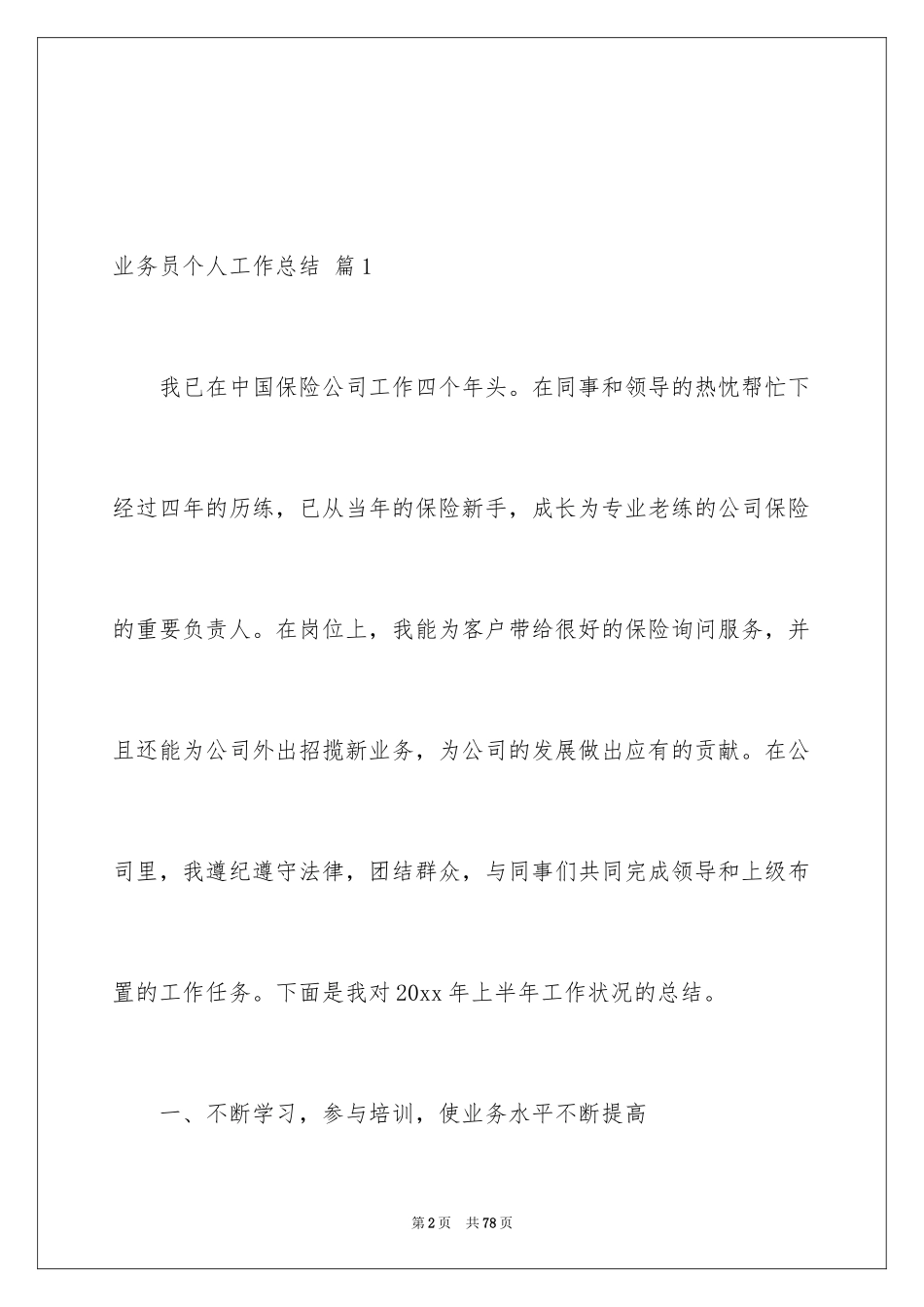 业务员个人工作总结 篇1

我已在中国保险公司工作四个年头。在同事和领导的热忱帮忙下经过四年的历练，已从当年的保险新手，成长为专业老练的公司保险的重要负责人。在岗位上，我能为客户带给很好的保险询问服务，并且还能为公司外出招揽新业务，为公司的发展做出应有的贡献。在公司里，我遵纪遵守法律，团结群众，与同事们共同完成领导和上级布置的工作任务。下面是我对20xx年上半年工作状况的总结。

一、不断学习，参与培训，使业务水平不断提高

第2页 共78页